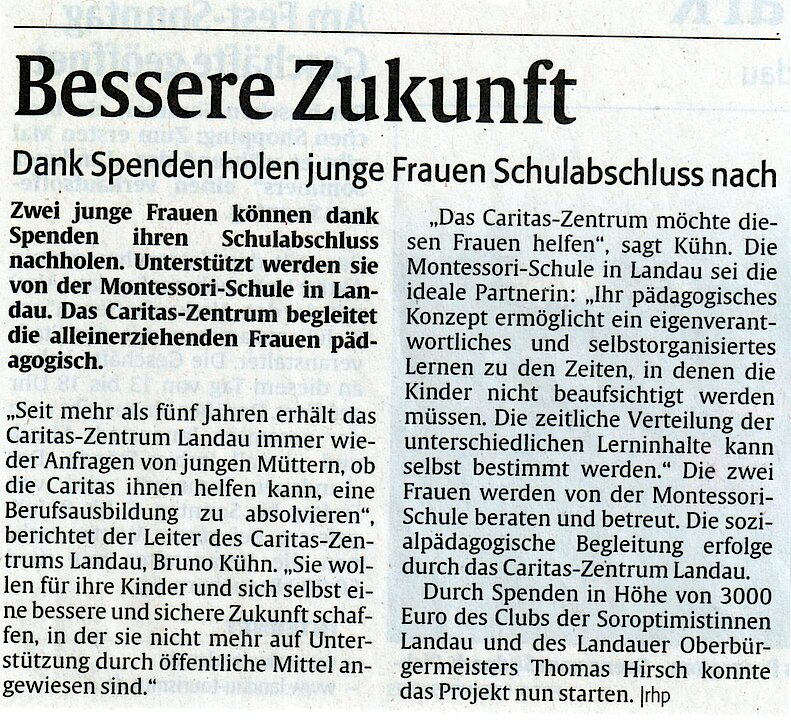 Bessere Zukunft

Dank Spenden holen junge Frauen Schulabschluss nach

Zwei junge Frauen können dank Spenden ihren Schulabschluss nachholen. Unterstützt werden sie von der Montessori-Schule in Landau. Das Caritas-Zentrum begleitet die alleinerziehenden Frauen pädagogisch.

„Seit mehr als fünf Jahren erhält das Caritas-Zentrum Landau immer wieder Anfragen von jungen Müttern, ob die Caritas ihnen helfen kann, eine Berufsausbildung zu absolvieren", berichtet der Leiter des Caritas-Zentrums Landau, Bruno Kühn. „Sie wollen für ihre Kinder und sich selbst eine bessere und sichere Zukunft schaffen, in der sie nicht mehr auf Unterstützung durch öffentliche Mittel angewiesen sind."

„Das Caritas-Zentrum möchte diesen Frauen helfen", sagt Kühn. Die Montessori-Schule in Landau sei die ideale Partnerin: „Ihr pädagogisches Konzept ermöglicht ein eigenverantwortliches und selbstorganisiertes Lernen zu den Zeiten, in denen die Kinder nicht beaufsichtigt werden müssen. Die zeitliche Verteilung der unterschiedlichen Lerninhalte kann selbst bestimmt werden." Die zwei Frauen werden von der Montessori-Schule beraten und betreut. Die sozialpädagogische Begleitung erfolge durch das Caritas-Zentrum Landau.

Durch Spenden in Höhe von 3000 Euro des Clubs der Soroptimistinnen Landau und des Landauer Oberbürgermeisters Thomas Hirsch konnte das Projekt nun starten. |rhp